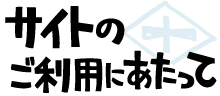 サイトの
ご利用にあたって